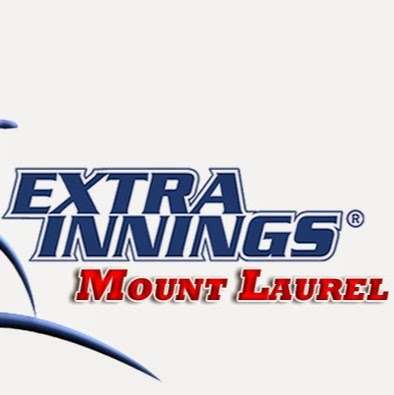 EXTRA INNINGS®
MOUNT LAUREL